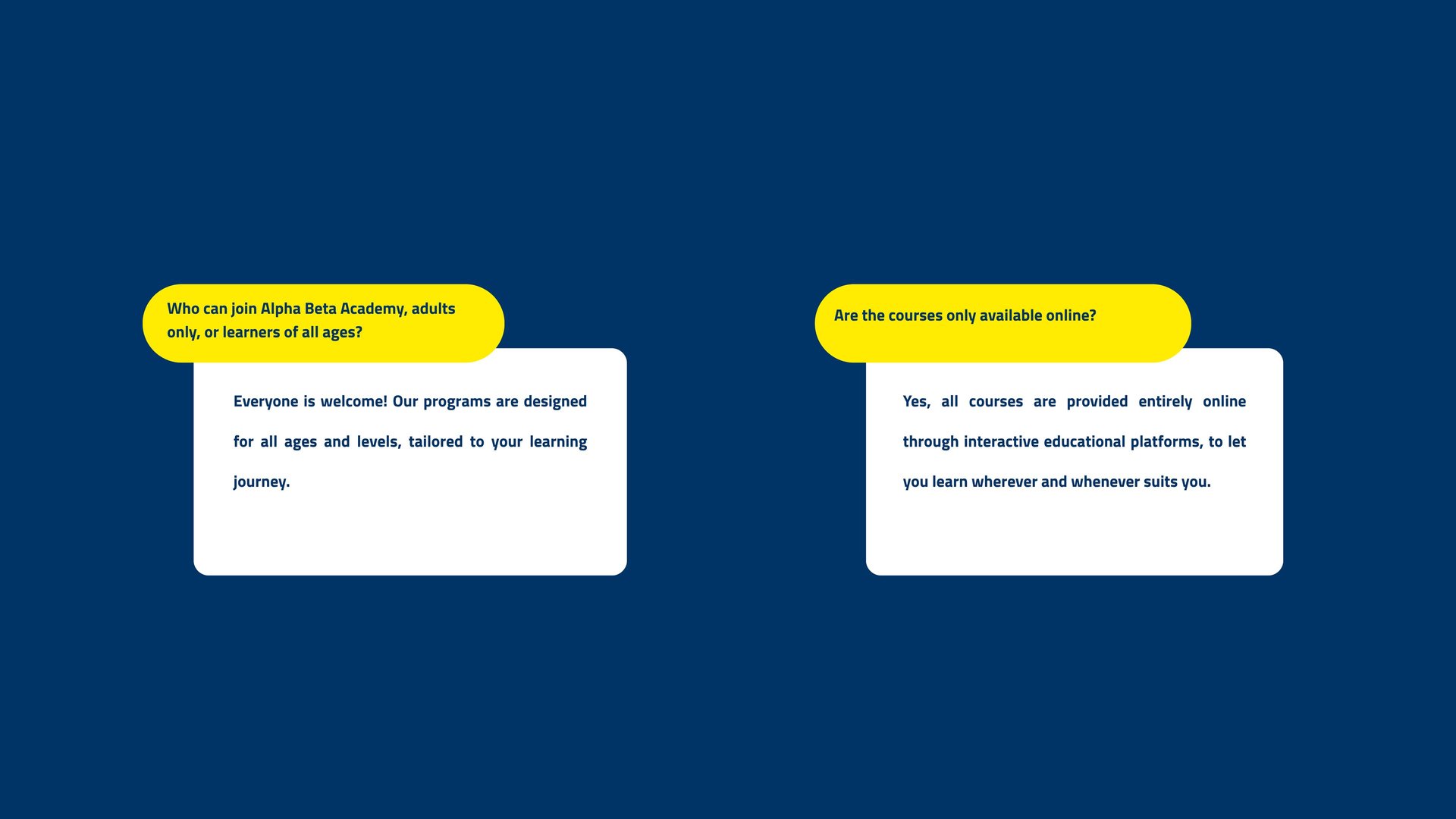 Who can join Alpha Beta Academy, adults only, or learners of all ages?

Everyone is welcome! Our programs are designed for all ages and levels, tailored to your learning journey.

Are the courses only available online?

Yes, all courses are provided entirely online through interactive educational platforms, to let you learn wherever and whenever suits you.